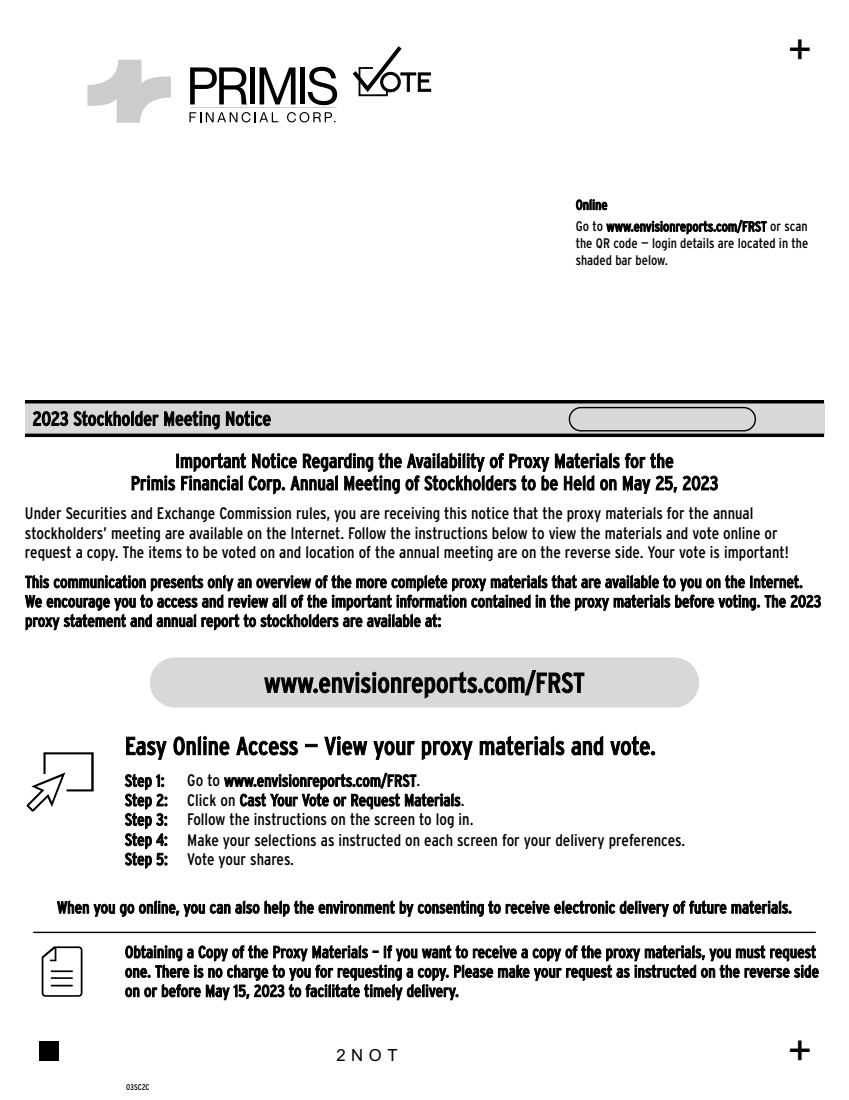 +

PRIMIS FINANCIAL CORP. VOTE

Online
Go to www.envisionreports.com/FRST or scan the QR code — login details are located in the shaded bar below.

2023 Stockholder Meeting Notice

Important Notice Regarding the Availability of Proxy Materials for the Primis Financial Corp. Annual Meeting of Stockholders to be Held on May 25, 2023

Under Securities and Exchange Commission rules, you are receiving this notice that the proxy materials for the annual stockholders' meeting are available on the Internet. Follow the instructions below to view the materials and vote online or request a copy. The items to be voted on and location of the annual meeting are on the reverse side. Your vote is important!

This communication presents only an overview of the more complete proxy materials that are available to you on the Internet. We encourage you to access and review all of the important information contained in the proxy materials before voting. The 2023 proxy statement and annual report to stockholders are available at:

www.envisionreports.com/FRST

Easy Online Access — View your proxy materials and vote.

Step 1: Go to www.envisionreports.com/FRST.
Step 2: Click on Cast Your Vote or Request Materials.
Step 3: Follow the instructions on the screen to log in.
Step 4: Make your selections as instructed on each screen for your delivery preferences.
Step 5: Vote your shares.

When you go online, you can also help the environment by consenting to receive electronic delivery of future materials.

Obtaining a Copy of the Proxy Materials – If you want to receive a copy of the proxy materials, you must request one. There is no charge to you for requesting a copy. Please make your request as instructed on the reverse side on or before May 15, 2023 to facilitate timely delivery.

2 N O T

+

03SC2C